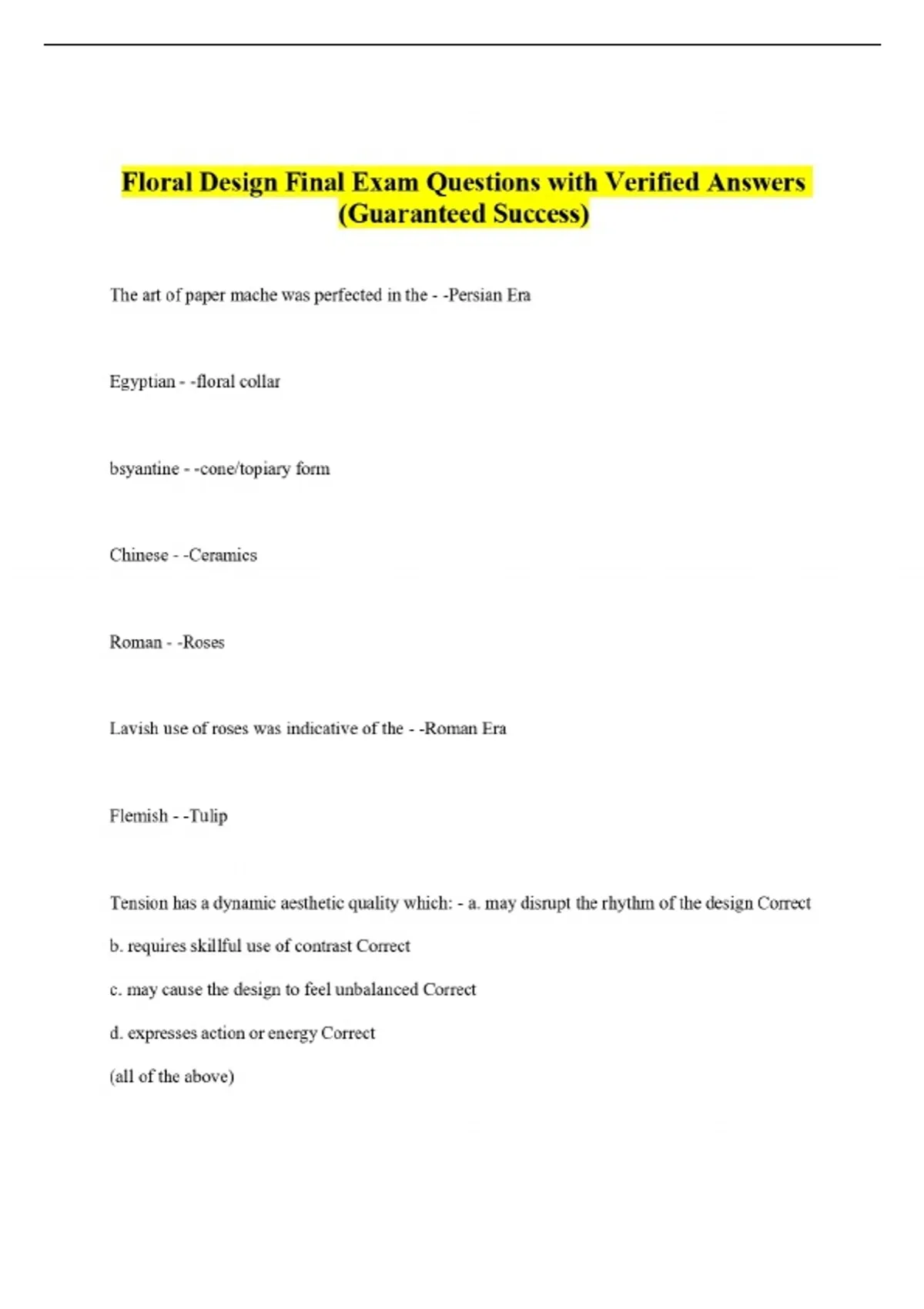 Floral Design Final Exam Questions with Verified Answers (Guaranteed Success)

The art of paper mache was perfected in the - -Persian Era

Egyptian - -floral collar

bsyantine - -cone/topiary form

Chinese - -Ceramics

Roman - -Roses

Lavish use of roses was indicative of the - -Roman Era

Flemish - -Tulip

Tension has a dynamic aesthetic quality which: - a. may disrupt the rhythm of the design Correct

b. requires skillful use of contrast Correct

c. may cause the design to feel unbalanced Correct

d. expresses action or energy Correct

(all of the above)